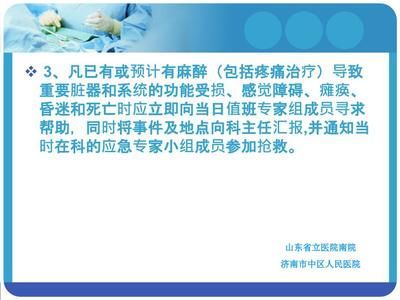 ❖ 3、凡已有或预计有麻醉（包括疼痛治疗）导致重要脏器和系统的功能受损、感觉障碍、瘫痪、昏迷和死亡时应立即向当日值班专家组成员寻求帮助，同时将事件及地点向科主任汇报,并通知当时在科的应急专家小组成员参加抢救。

山东省立医院南院
济南市中区人民医院